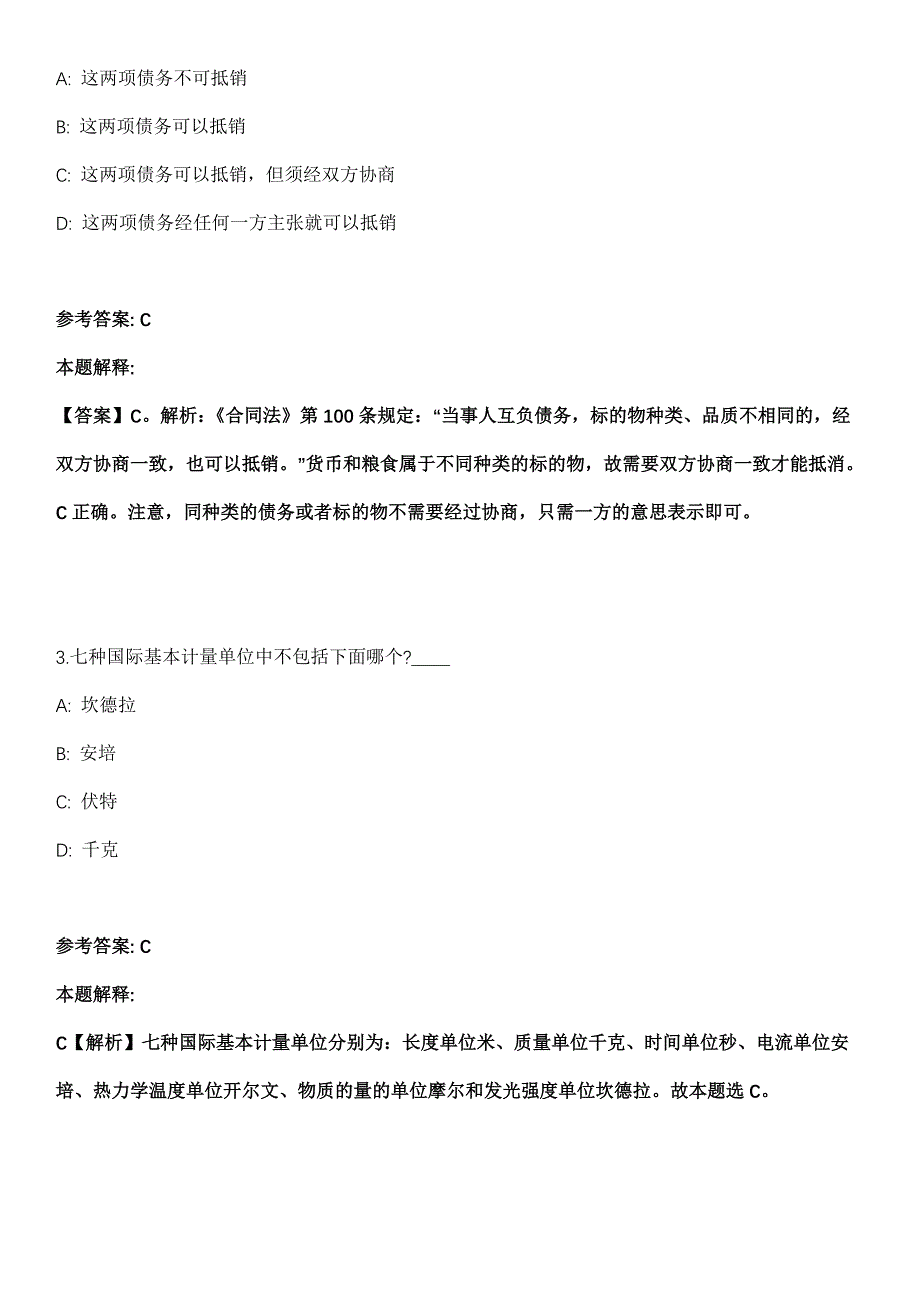 A: 这两项债务不可抵销

B: 这两项债务可以抵销

C: 这两项债务可以抵销，但须经双方协商

D: 这两项债务经任何一方主张就可以抵销

参考答案: C

本题解释:

【答案】C。解析：《合同法》第 100 条规定：“当事人互负债务，标的物种类、品质不相同的，经双方协商一致，也可以抵销。”货币和粮食属于不同种类的标的物，故需要双方协商一致才能抵消。C 正确。注意，同种类的债务或者标的物不需要经过协商，只需一方的意思表示即可。

3.七种国际基本计量单位中不包括下面哪个?____

A: 坎德拉

B: 安培

C: 伏特

D: 千克

参考答案: C

本题解释:

C【解析】七种国际基本计量单位分别为：长度单位米、质量单位千克、时间单位秒、电流单位安培、热力学温度单位开尔文、物质的量的单位摩尔和发光强度单位坎德拉。故本题选 C。